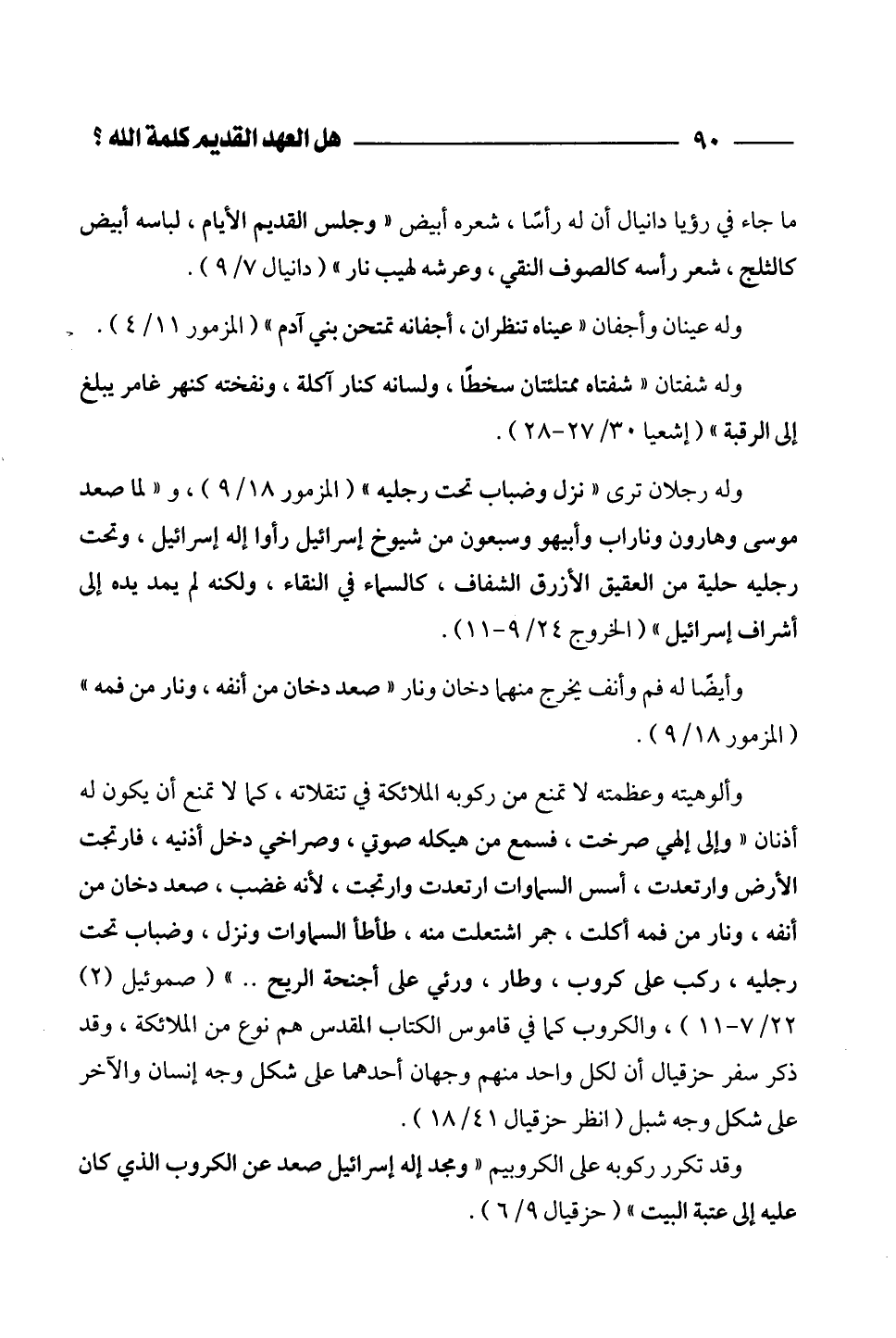 ٩٠ هل العهد القديم كلمة الله ؟

ما جاء في رؤيا دانيال أن له رأسًا ، شعره أبيض « وجلس القديم الأيام ، لباسه أبيض كالثلج ، شعر رأسه كالصوف النقي ، وعرشه لهيب نار » ( دانيال ٧/ ٩ ) .

وله عينان وأجفان « عيناه تنظران ، أجفانه تمتحن بني آدم » ( المزمور ١١/ ٤ ) .

وله شفتان « شفتاه ممتلئتان سخطًا ، ولسانه كنار آكلة ، ونفخته كنهر غامر يبلغ إلى الرقبة » ( إشعيا ٣٠/ ٢٧-٢٨ ) .

وله رجلان ترى « نزل وضباب تحت رجليه » ( المزمور ١٨/ ٩ ) ، و « لما صعد موسى وهارون وناراب وأبيهو وسبعون من شيوخ إسرائيل رأوا إله إسرائيل ، وتحت رجليه حلية من العقيق الأزرق الشفاف ، كالسماء في النقاء ، ولكنه لم يمد يده إلى أشراف إسرائيل » ( الخروج ٢٤/ ٩-١١ ) .

وأيضًا له فم وأنف يخرج منهما دخان ونار « صعد دخان من أنفه ، ونار من فمه » ( المزمور ١٨/ ٩ ) .

وألوهيته وعظمته لا تمنع من ركوبه الملائكة في تنقلاته ، كما لا تمنع أن يكون له أذنان « وإلى إلهي صرخت ، فسمع من هيكله صوتي ، وصراخي دخل أذنيه ، فارتجت الأرض وارتعدت ، أسس السماوات ارتعدت وارتجت ، لأنه غضب ، صعد دخان من أنفه ، ونار من فمه أكلت ، جمر اشتعلت منه ، طأطأ السماوات ونزل ، وضباب تحت رجليه ، ركب على كروب ، وطار ، ورئي على أجنحة الريح .. » ( صموئيل (٢) ٢٢/ ٧-١١ ) ، والكروب كما في قاموس الكتاب المقدس هم نوع من الملائكة ، وقد ذكر سفر حزقيال أن لكل واحد منهم وجهان أحدهما على شكل وجه إنسان والآخر على شكل وجه شبل ( انظر حزقيال ٤١/ ١٨ ) .

وقد تكرر ركوبه على الكروبيم « ومجد إله إسرائيل صعد عن الكروب الذي كان عليه إلى عتبة البيت » ( حزقيال ٩/ ٦ ) .